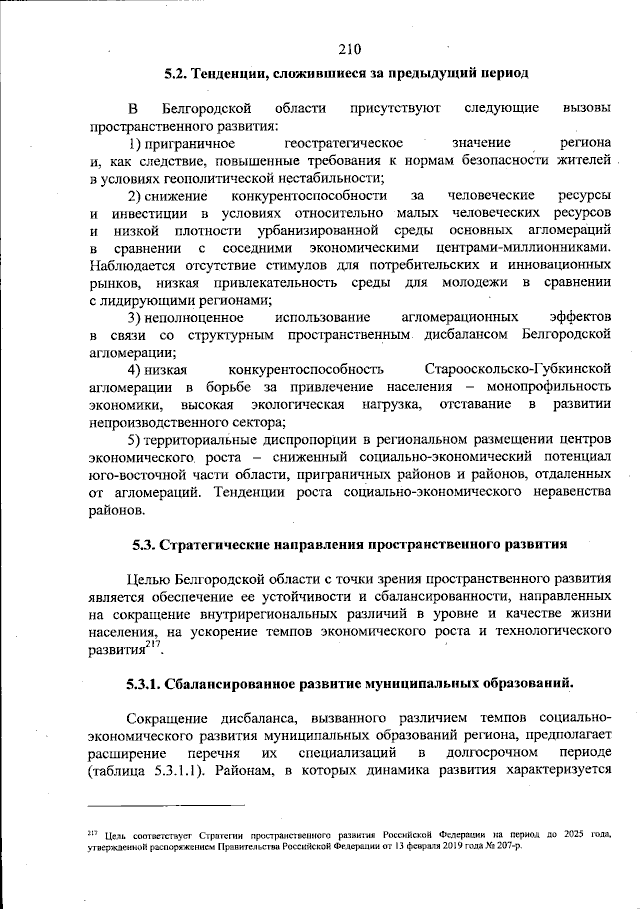 210

5.2. Тенденции, сложившиеся за предыдущий период

В Белгородской области присутствуют следующие вызовы пространственного развития:

1) приграничное геостратегическое значение региона и, как следствие, повышенные требования к нормам безопасности жителей в условиях геополитической нестабильности;

2) снижение конкурентоспособности за человеческие ресурсы и инвестиции в условиях относительно малых человеческих ресурсов и низкой плотности урбанизированной среды основных агломераций в сравнении с соседними экономическими центрами-миллионниками. Наблюдается отсутствие стимулов для потребительских и инновационных рынков, низкая привлекательность среды для молодежи в сравнении с лидирующими регионами;

3) неполноценное использование агломерационных эффектов в связи со структурным пространственным дисбалансом Белгородской агломерации;

4) низкая конкурентоспособность Старооскольско-Губкинской агломерации в борьбе за привлечение населения – монопрофильность экономики, высокая экологическая нагрузка, отставание в развитии непроизводственного сектора;

5) территориальные диспропорции в региональном размещении центров экономического роста – сниженный социально-экономический потенциал юго-восточной части области, приграничных районов и районов, отдаленных от агломераций. Тенденции роста социально-экономического неравенства районов.

5.3. Стратегические направления пространственного развития

Целью Белгородской области с точки зрения пространственного развития является обеспечение ее устойчивости и сбалансированности, направленных на сокращение внутрирегиональных различий в уровне и качестве жизни населения, на ускорение темпов экономического роста и технологического развития$^{217}$.

5.3.1. Сбалансированное развитие муниципальных образований.

Сокращение дисбаланса, вызванного различием темпов социально-экономического развития муниципальных образований региона, предполагает расширение перечня их специализаций в долгосрочном периоде (таблица 5.3.1.1). Районам, в которых динамика развития характеризуется

$^{217}$ Цель соответствует Стратегии пространственного развития Российской Федерации на период до 2025 года, утвержденной распоряжением Правительства Российской Федерации от 13 февраля 2019 года № 207-р.